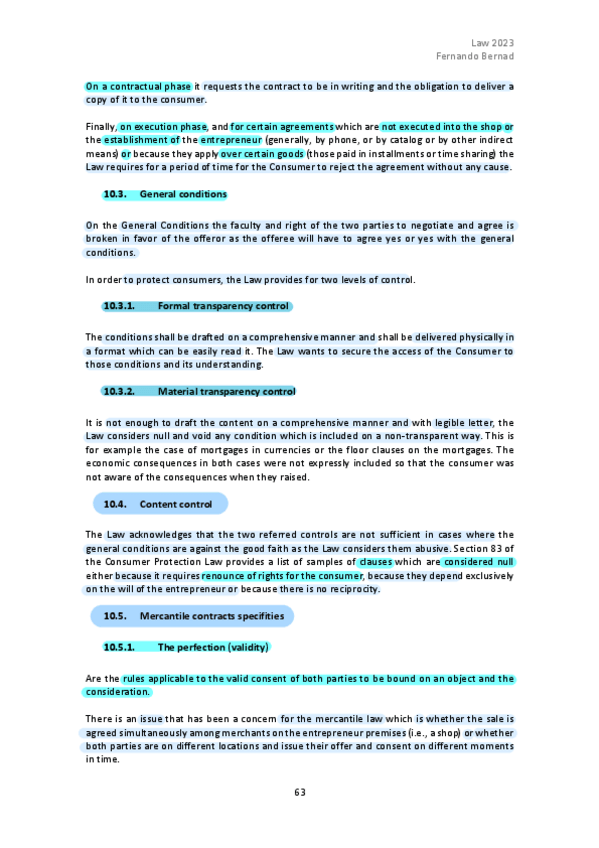 Law 2023
Fernando Bernad

On a contractual phase it requests the contract to be in writing and the obligation to deliver a copy of it to the consumer.

Finally, on execution phase, and for certain agreements which are not executed into the shop or the establishment of the entrepreneur (generally, by phone, or by catalog or by other indirect means) or because they apply over certain goods (those paid in installments or time sharing) the Law requires for a period of time for the Consumer to reject the agreement without any cause.

10.3. General conditions

On the General Conditions the faculty and right of the two parties to negotiate and agree is broken in favor of the offeror as the offeree will have to agree yes or yes with the general conditions.

In order to protect consumers, the Law provides for two levels of control.

10.3.1. Formal transparency control

The conditions shall be drafted on a comprehensive manner and shall be delivered physically in a format which can be easily read it. The Law wants to secure the access of the Consumer to those conditions and its understanding.

10.3.2. Material transparency control

It is not enough to draft the content on a comprehensive manner and with legible letter, the Law considers null and void any condition which is included on a non-transparent way. This is for example the case of mortgages in currencies or the floor clauses on the mortgages. The economic consequences in both cases were not expressly included so that the consumer was not aware of the consequences when they raised.

10.4. Content control

The Law acknowledges that the two referred controls are not sufficient in cases where the general conditions are against the good faith as the Law considers them abusive. Section 83 of the Consumer Protection Law provides a list of samples of clauses which are considered null either because it requires renounce of rights for the consumer, because they depend exclusively on the will of the entrepreneur or because there is no reciprocity.

10.5. Mercantile contracts specifities

10.5.1. The perfection (validity)

Are the rules applicable to the valid consent of both parties to be bound on an object and the consideration.

There is an issue that has been a concern for the mercantile law which is whether the sale is agreed simultaneously among merchants on the entrepreneur premises (i.e., a shop) or whether both parties are on different locations and issue their offer and consent on different moments in time.

63